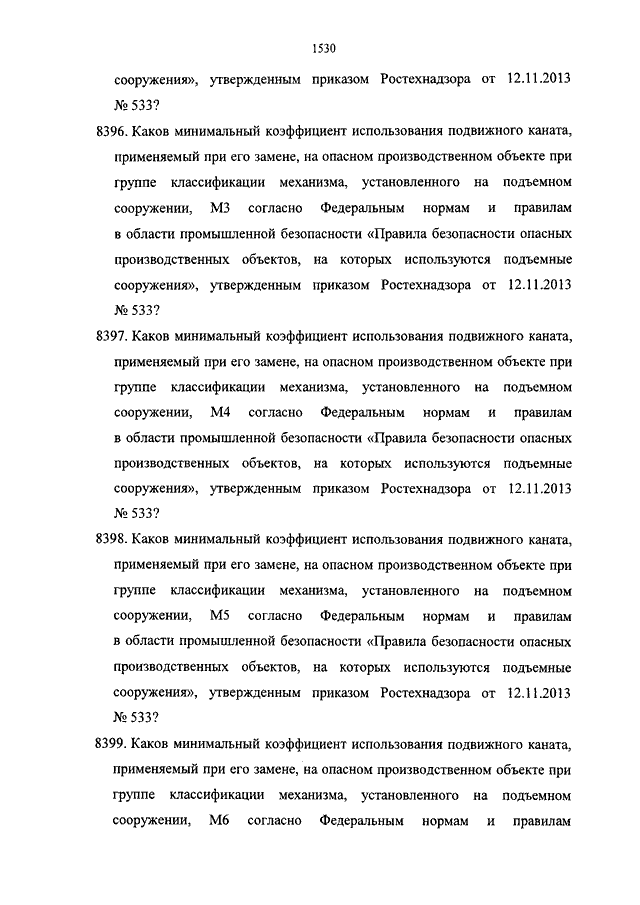 1530

сооружения», утвержденным приказом Ростехнадзора от 12.11.2013 № 533?

8396. Каков минимальный коэффициент использования подвижного каната, применяемый при его замене, на опасном производственном объекте при группе классификации механизма, установленного на подъемном сооружении, М3 согласно Федеральным нормам и правилам в области промышленной безопасности «Правила безопасности опасных производственных объектов, на которых используются подъемные сооружения», утвержденным приказом Ростехнадзора от 12.11.2013 № 533?

8397. Каков минимальный коэффициент использования подвижного каната, применяемый при его замене, на опасном производственном объекте при группе классификации механизма, установленного на подъемном сооружении, М4 согласно Федеральным нормам и правилам в области промышленной безопасности «Правила безопасности опасных производственных объектов, на которых используются подъемные сооружения», утвержденным приказом Ростехнадзора от 12.11.2013 № 533?

8398. Каков минимальный коэффициент использования подвижного каната, применяемый при его замене, на опасном производственном объекте при группе классификации механизма, установленного на подъемном сооружении, М5 согласно Федеральным нормам и правилам в области промышленной безопасности «Правила безопасности опасных производственных объектов, на которых используются подъемные сооружения», утвержденным приказом Ростехнадзора от 12.11.2013 № 533?

8399. Каков минимальный коэффициент использования подвижного каната, применяемый при его замене, на опасном производственном объекте при группе классификации механизма, установленного на подъемном сооружении, М6 согласно Федеральным нормам и правилам